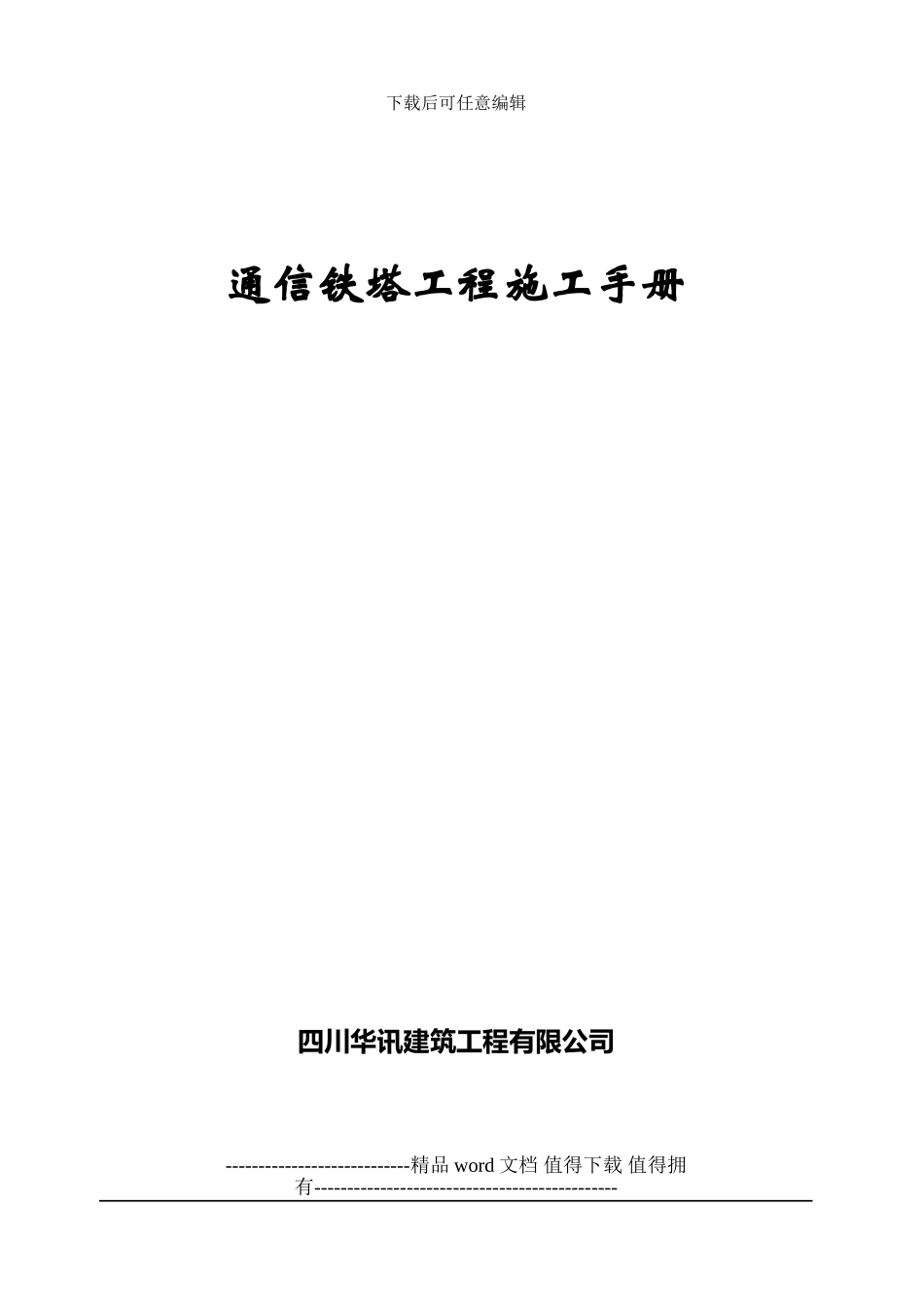 下载后可任意编辑

通信铁塔工程施工手册

四川华讯建筑工程有限公司

----------------------------精品 word 文档 值得下载 值得拥有----------------------------------------------